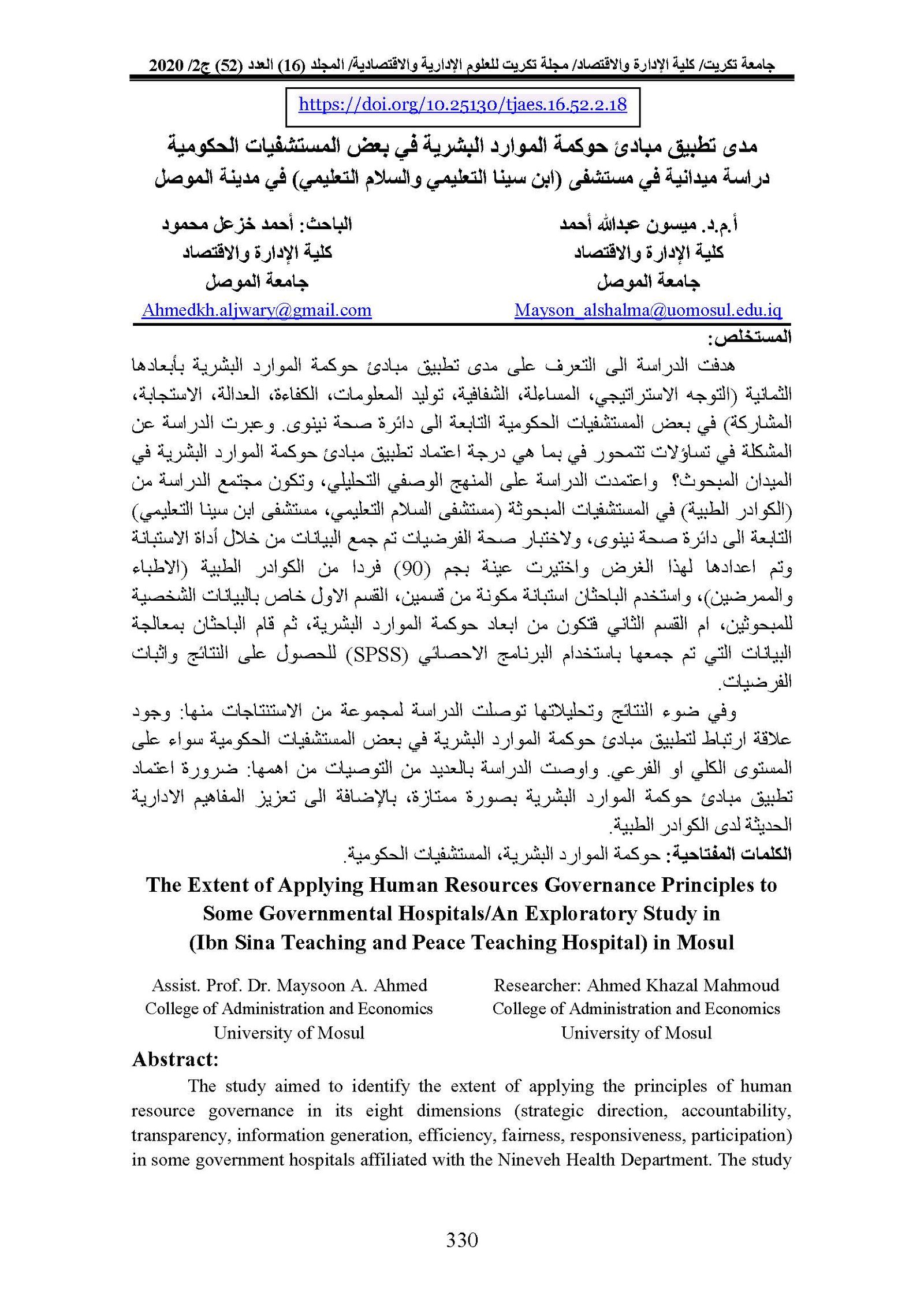 جامعة تكريت/ كلية الإدارة والاقتصاد/ مجلة تكريت للعلوم الإدارية والاقتصادية/ المجلد (16) العدد (52) ج2/ 2020

https://doi.org/10.25130/tjaes.16.52.2.18

مدى تطبيق مبادئ حوكمة الموارد البشرية في بعض المستشفيات الحكومية
دراسة ميدانية في مستشفى (ابن سينا التعليمي والسلام التعليمي) في مدينة الموصل

أ.م.د. ميسون عبدالله أحمد
كلية الإدارة والاقتصاد
جامعة الموصل
Mayson_alshalma@uomosul.edu.iq

الباحث: أحمد خزعل محمود
كلية الإدارة والاقتصاد
جامعة الموصل
Ahmedkh.aljwary@gmail.com

المستخلص:
هدفت الدراسة الى التعرف على مدى تطبيق مبادئ حوكمة الموارد البشرية بأبعادها الثمانية (التوجه الاستراتيجي، المساءلة، الشفافية، توليد المعلومات، الكفاءة، العدالة، الاستجابة، المشاركة) في بعض المستشفيات الحكومية التابعة الى دائرة صحة نينوى. وعبرت الدراسة عن المشكلة في تساؤلات تتمحور في بما هي درجة اعتماد تطبيق مبادئ حوكمة الموارد البشرية في الميدان المبحوث؟ واعتمدت الدراسة على المنهج الوصفي التحليلي، وتكون مجتمع الدراسة من (الكوادر الطبية) في المستشفيات المبحوثة (مستشفى السلام التعليمي، مستشفى ابن سينا التعليمي) التابعة الى دائرة صحة نينوى، ولاختبار صحة الفرضيات تم جمع البيانات من خلال أداة الاستبانة وتم اعدادها لهذا الغرض واختيرت عينة بجم (90) فردا من الكوادر الطبية (الاطباء والممرضين)، واستخدم الباحثان استبانة مكونة من قسمين، القسم الاول خاص بالبيانات الشخصية للمبحوثين، ام القسم الثاني فتكون من ابعاد حوكمة الموارد البشرية، ثم قام الباحثان بمعالجة البيانات التي تم جمعها باستخدام البرنامج الاحصائي (SPSS) للحصول على النتائج واثبات الفرضيات.
وفي ضوء النتائج وتحليلاتها توصلت الدراسة لمجموعة من الاستنتاجات منها: وجود علاقة ارتباط لتطبيق مبادئ حوكمة الموارد البشرية في بعض المستشفيات الحكومية سواء على المستوى الكلي او الفرعي. واوصت الدراسة بالعديد من التوصيات من اهمها: ضرورة اعتماد تطبيق مبادئ حوكمة الموارد البشرية بصورة ممتازة، بالإضافة الى تعزيز المفاهيم الادارية الحديثة لدى الكوادر الطبية.
الكلمات المفتاحية: حوكمة الموارد البشرية، المستشفيات الحكومية.

The Extent of Applying Human Resources Governance Principles to Some Governmental Hospitals/An Exploratory Study in (Ibn Sina Teaching and Peace Teaching Hospital) in Mosul

Assist. Prof. Dr. Maysoon A. Ahmed
College of Administration and Economics
University of Mosul

Researcher: Ahmed Khazal Mahmoud
College of Administration and Economics
University of Mosul

Abstract:
The study aimed to identify the extent of applying the principles of human resource governance in its eight dimensions (strategic direction, accountability, transparency, information generation, efficiency, fairness, responsiveness, participation) in some government hospitals affiliated with the Nineveh Health Department. The study

330